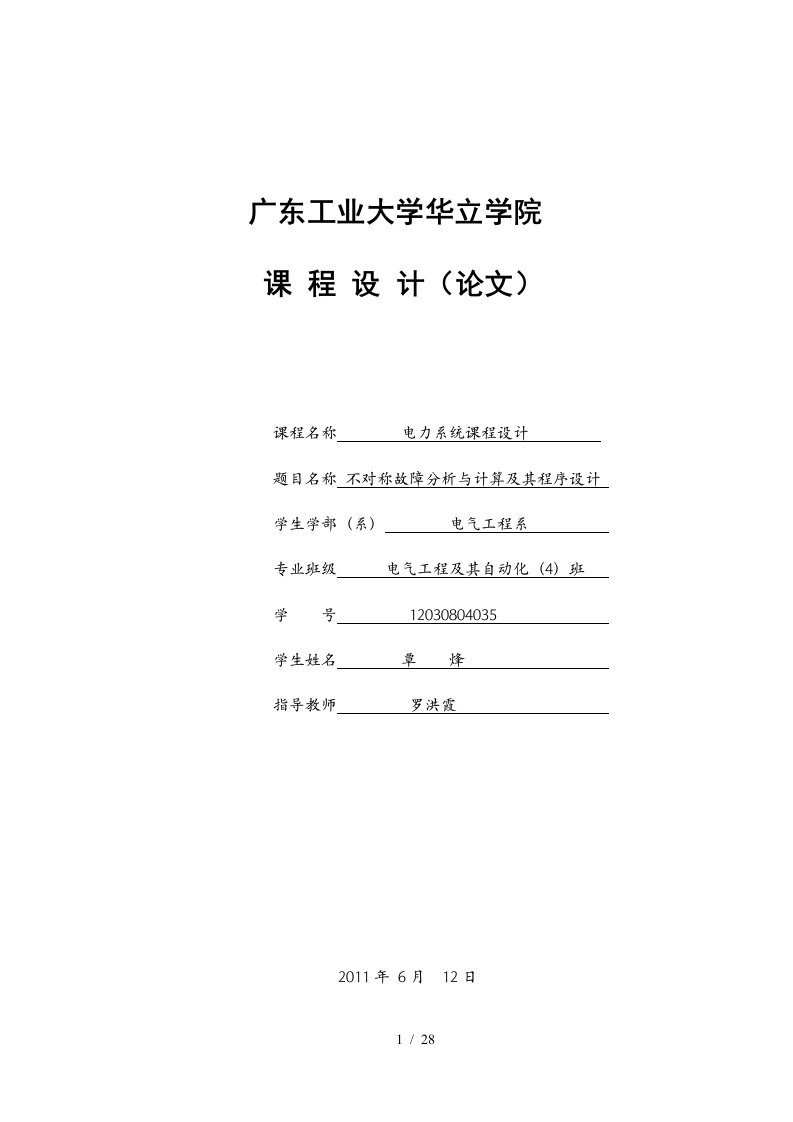 广东工业大学华立学院

课 程 设 计（论文）

课程名称 电力系统课程设计

题目名称 不对称故障分析与计算及其程序设计

学生学部（系） 电气工程系

专业班级 电气工程及其自动化（4）班

学 号 12030804035

学生姓名 覃 烽

指导教师 罗洪霞

2011 年 6 月 12 日

1 / 28